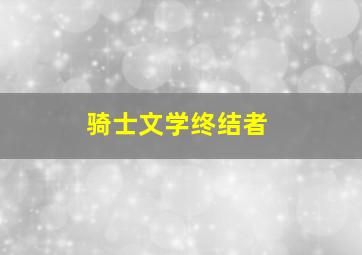 骑士文学终结者